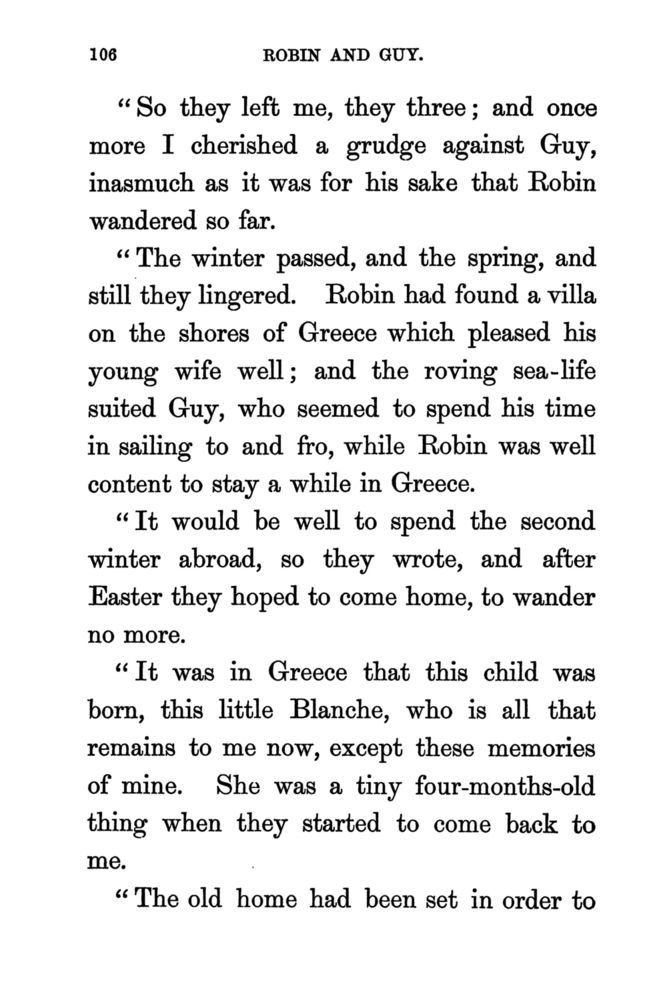 106 ROBIN AND GUY.

"So they left me, they three; and once more I cherished a grudge against Guy, inasmuch as it was for his sake that Robin wandered so far.

"The winter passed, and the spring, and still they lingered. Robin had found a villa on the shores of Greece which pleased his young wife well; and the roving sea-life suited Guy, who seemed to spend his time in sailing to and fro, while Robin was well content to stay a while in Greece.

"It would be well to spend the second winter abroad, so they wrote, and after Easter they hoped to come home, to wander no more.

"It was in Greece that this child was born, this little Blanche, who is all that remains to me now, except these memories of mine. She was a tiny four-months-old thing when they started to come back to me.

"The old home had been set in order to